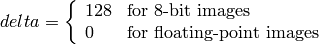 $delta = \begin{cases} 128 & \text{for 8-bit images} \\ 0 & \text{for floating-point images} \end{cases}$